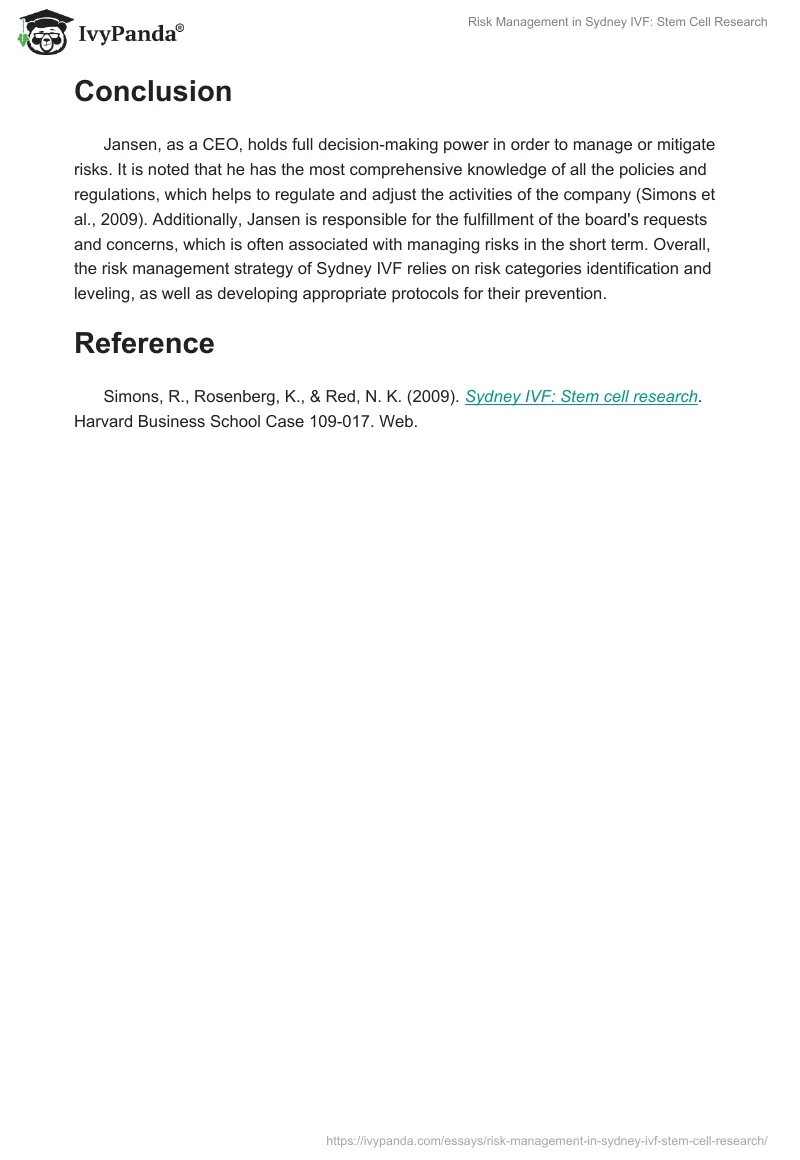 IvyPanda®

Risk Management in Sydney IVF: Stem Cell Research

Conclusion

Jansen, as a CEO, holds full decision-making power in order to manage or mitigate risks. It is noted that he has the most comprehensive knowledge of all the policies and regulations, which helps to regulate and adjust the activities of the company (Simons et al., 2009). Additionally, Jansen is responsible for the fulfillment of the board's requests and concerns, which is often associated with managing risks in the short term. Overall, the risk management strategy of Sydney IVF relies on risk categories identification and leveling, as well as developing appropriate protocols for their prevention.

Reference

Simons, R., Rosenberg, K., & Red, N. K. (2009). Sydney IVF: Stem cell research. Harvard Business School Case 109-017. Web.

https://ivypanda.com/essays/risk-management-in-sydney-ivf-stem-cell-research/